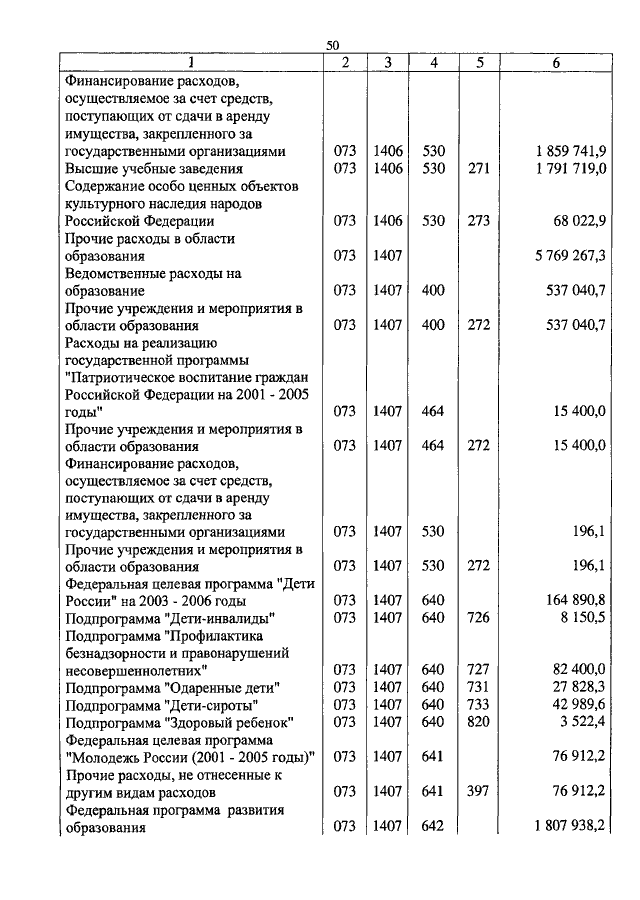 50

| 1 | 2 | 3 | 4 | 5 | 6 |
|---|---|---|---|---|---|
| Финансирование расходов, осуществляемое за счет средств, поступающих от сдачи в аренду имущества, закрепленного за государственными организациями | 073 | 1406 | 530 | | 1 859 741,9 |
| Высшие учебные заведения | 073 | 1406 | 530 | 271 | 1 791 719,0 |
| Содержание особо ценных объектов культурного наследия народов Российской Федерации | 073 | 1406 | 530 | 273 | 68 022,9 |
| Прочие расходы в области образования | 073 | 1407 | | | 5 769 267,3 |
| Ведомственные расходы на образование | 073 | 1407 | 400 | | 537 040,7 |
| Прочие учреждения и мероприятия в области образования | 073 | 1407 | 400 | 272 | 537 040,7 |
| Расходы на реализацию государственной программы "Патриотическое воспитание граждан Российской Федерации на 2001 - 2005 годы" | 073 | 1407 | 464 | | 15 400,0 |
| Прочие учреждения и мероприятия в области образования | 073 | 1407 | 464 | 272 | 15 400,0 |
| Финансирование расходов, осуществляемое за счет средств, поступающих от сдачи в аренду имущества, закрепленного за государственными организациями | 073 | 1407 | 530 | | 196,1 |
| Прочие учреждения и мероприятия в области образования | 073 | 1407 | 530 | 272 | 196,1 |
| Федеральная целевая программа "Дети России" на 2003 - 2006 годы | 073 | 1407 | 640 | | 164 890,8 |
| Подпрограмма "Дети-инвалиды" | 073 | 1407 | 640 | 726 | 8 150,5 |
| Подпрограмма "Профилактика безнадзорности и правонарушений несовершеннолетних" | 073 | 1407 | 640 | 727 | 82 400,0 |
| Подпрограмма "Одаренные дети" | 073 | 1407 | 640 | 731 | 27 828,3 |
| Подпрограмма "Дети-сироты" | 073 | 1407 | 640 | 733 | 42 989,6 |
| Подпрограмма "Здоровый ребенок" | 073 | 1407 | 640 | 820 | 3 522,4 |
| Федеральная целевая программа "Молодежь России (2001 - 2005 годы)" | 073 | 1407 | 641 | | 76 912,2 |
| Прочие расходы, не отнесенные к другим видам расходов | 073 | 1407 | 641 | 397 | 76 912,2 |
| Федеральная программа развития образования | 073 | 1407 | 642 | | 1 807 938,2 |